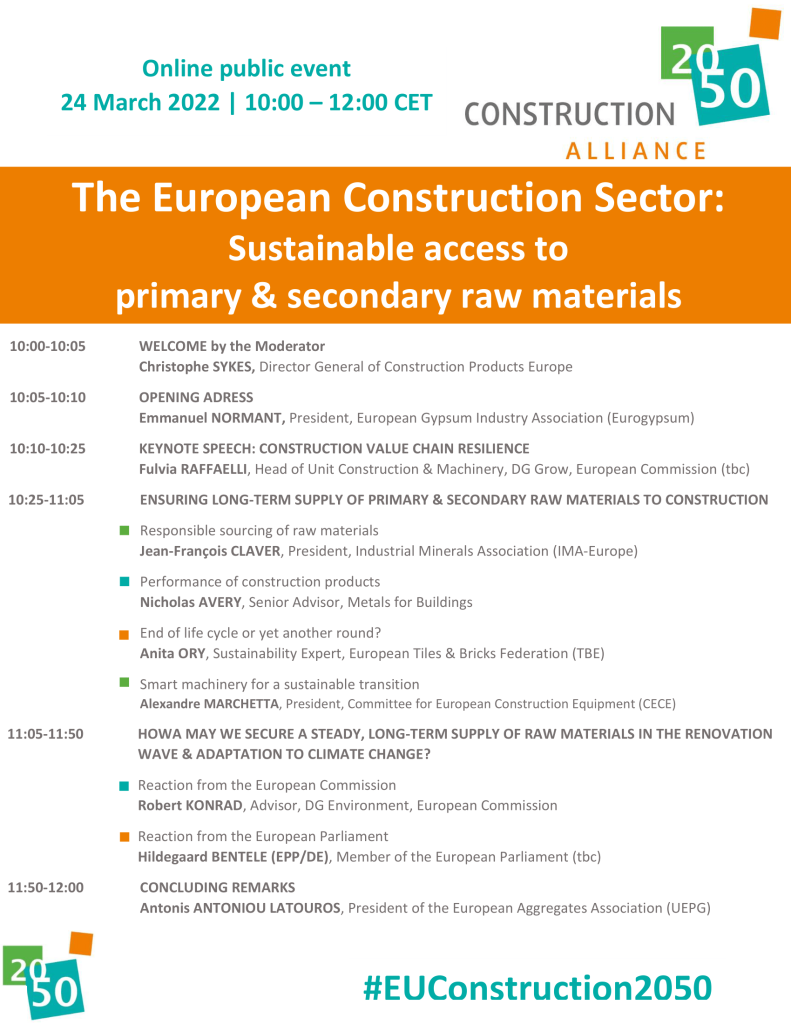 Online public event
24 March 2022 | 10:00 – 12:00 CET

20 50
CONSTRUCTION
ALLIANCE

The European Construction Sector:
Sustainable access to
primary & secondary raw materials

10:00-10:05 WELCOME by the Moderator
Christophe SYKES, Director General of Construction Products Europe

10:05-10:10 OPENING ADRESS
Emmanuel NORMANT, President, European Gypsum Industry Association (Eurogypsum)

10:10-10:25 KEYNOTE SPEECH: CONSTRUCTION VALUE CHAIN RESILIENCE
Fulvia RAFFAELLI, Head of Unit Construction & Machinery, DG Grow, European Commission (tbc)

10:25-11:05 ENSURING LONG-TERM SUPPLY OF PRIMARY & SECONDARY RAW MATERIALS TO CONSTRUCTION

Responsible sourcing of raw materials
Jean-François CLAVER, President, Industrial Minerals Association (IMA-Europe)

Performance of construction products
Nicholas AVERY, Senior Advisor, Metals for Buildings

End of life cycle or yet another round?
Anita ORY, Sustainability Expert, European Tiles & Bricks Federation (TBE)

Smart machinery for a sustainable transition
Alexandre MARCHETTA, President, Committee for European Construction Equipment (CECE)

11:05-11:50 HOWA MAY WE SECURE A STEADY, LONG-TERM SUPPLY OF RAW MATERIALS IN THE RENOVATION WAVE & ADAPTATION TO CLIMATE CHANGE?

Reaction from the European Commission
Robert KONRAD, Advisor, DG Environment, European Commission

Reaction from the European Parliament
Hildegaard BENTELE (EPP/DE), Member of the European Parliament (tbc)

11:50-12:00 CONCLUDING REMARKS
Antonis ANTONIOU LATOUROS, President of the European Aggregates Association (UEPG)

20 50

#EUConstruction2050